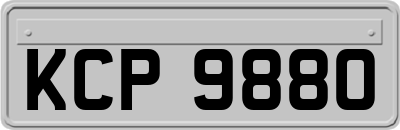 KCP 9880